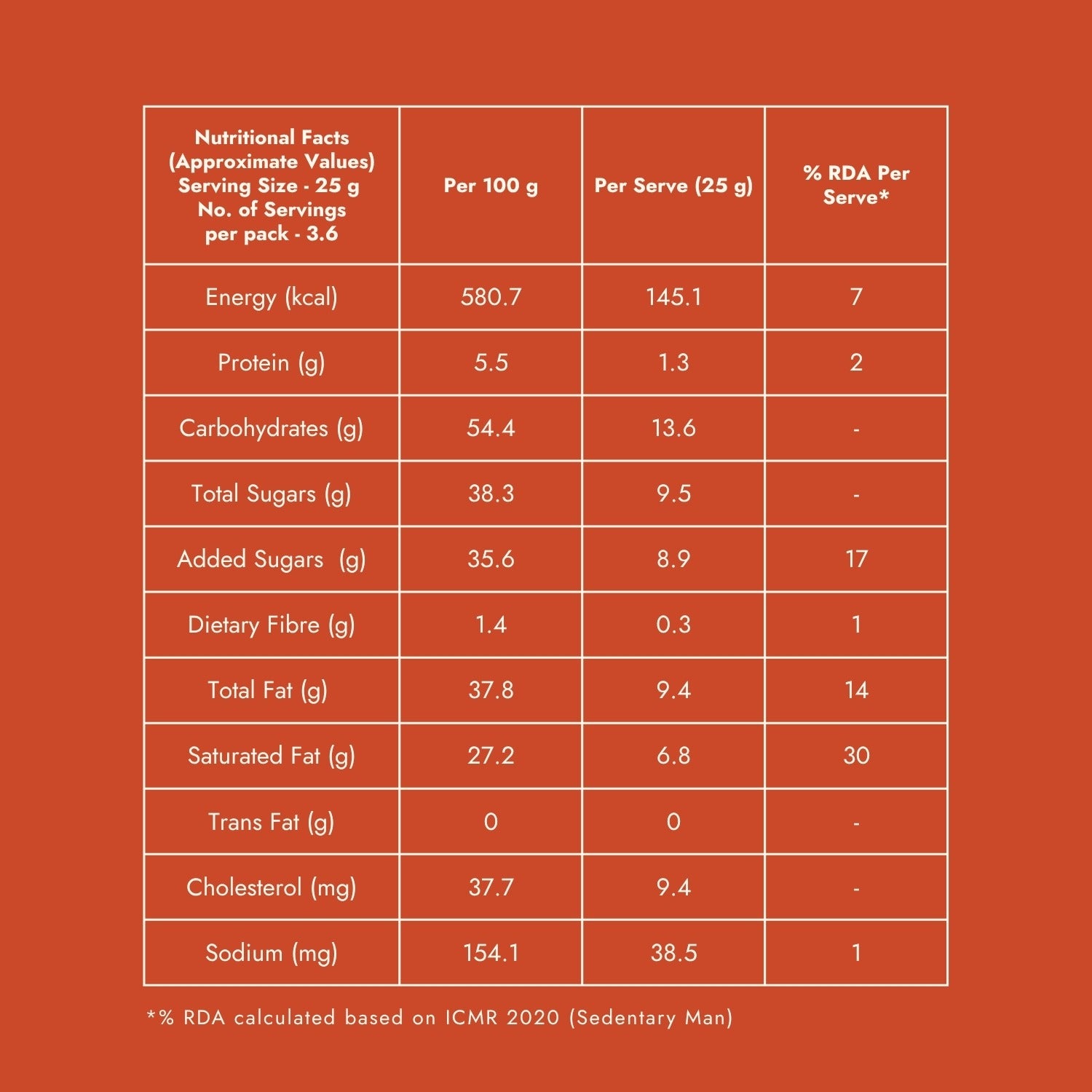 | Nutritional Facts (Approximate Values) Serving Size - 25 g No. of Servings per pack - 3.6 | Per 100 g | Per Serve (25 g) | % RDA Per Serve* |
|---|---|---|---|
| Energy (kcal) | 580.7 | 145.1 | 7 |
| Protein (g) | 5.5 | 1.3 | 2 |
| Carbohydrates (g) | 54.4 | 13.6 | - |
| Total Sugars (g) | 38.3 | 9.5 | - |
| Added Sugars (g) | 35.6 | 8.9 | 17 |
| Dietary Fibre (g) | 1.4 | 0.3 | 1 |
| Total Fat (g) | 37.8 | 9.4 | 14 |
| Saturated Fat (g) | 27.2 | 6.8 | 30 |
| Trans Fat (g) | 0 | 0 | - |
| Cholesterol (mg) | 37.7 | 9.4 | - |
| Sodium (mg) | 154.1 | 38.5 | 1 |

*% RDA calculated based on ICMR 2020 (Sedentary Man)